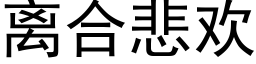 离合悲欢